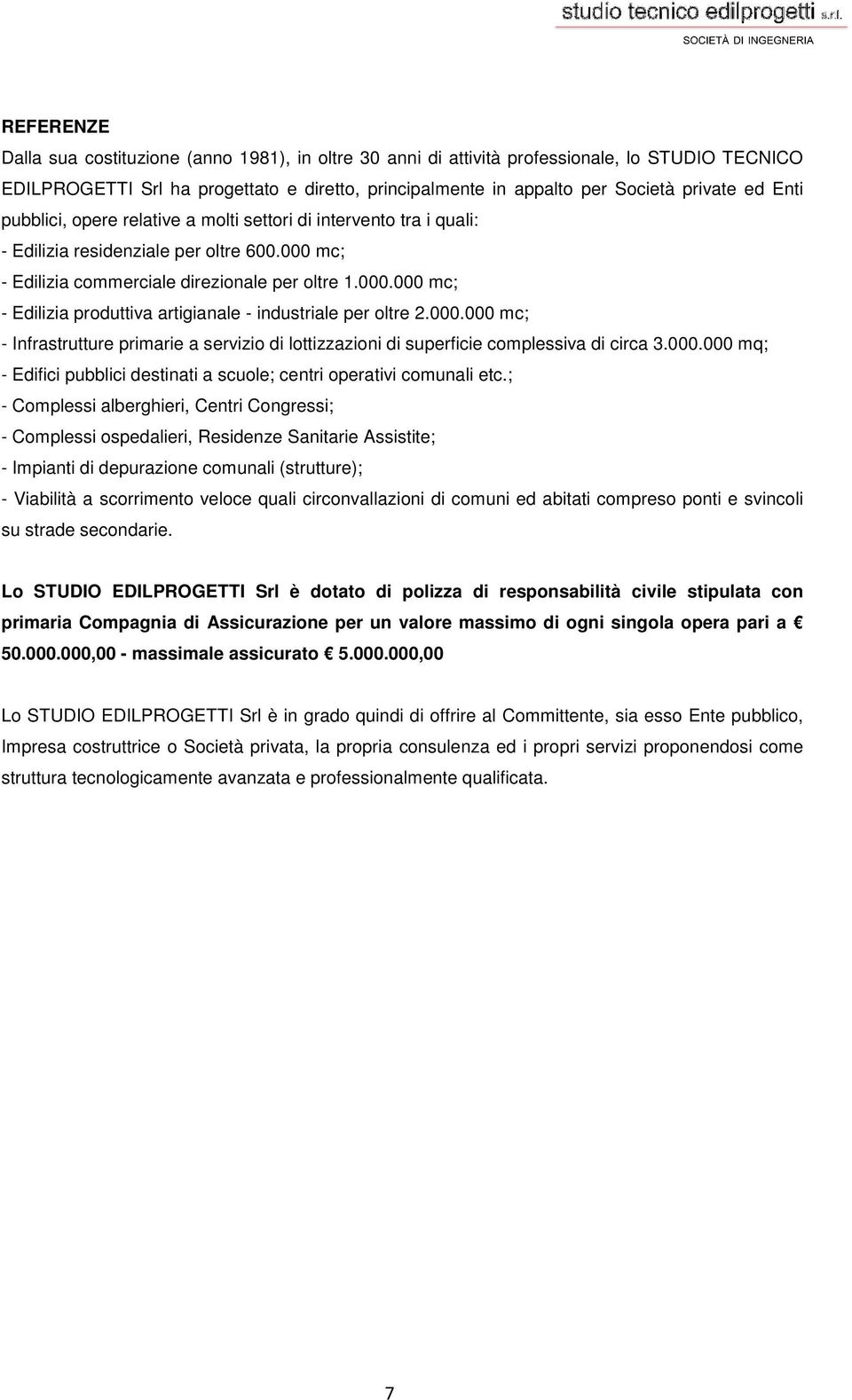 studio tecnico edilprogetti s.r.l.
SOCIETÀ DI INGEGNERIA

REFERENZE

Dalla sua costituzione (anno 1981), in oltre 30 anni di attività professionale, lo STUDIO TECNICO EDILPROGETTI Srl ha progettato e diretto, principalmente in appalto per Società private ed Enti pubblici, opere relative a molti settori di intervento tra i quali:

- Edilizia residenziale per oltre 600.000 mc;

- Edilizia commerciale direzionale per oltre 1.000.000 mc;

- Edilizia produttiva artigianale - industriale per oltre 2.000.000 mc;

- Infrastrutture primarie a servizio di lottizzazioni di superficie complessiva di circa 3.000.000 mq;

- Edifici pubblici destinati a scuole; centri operativi comunali etc.;

- Complessi alberghieri, Centri Congressi;

- Complessi ospedalieri, Residenze Sanitarie Assistite;

- Impianti di depurazione comunali (strutture);

- Viabilità a scorrimento veloce quali circonvallazioni di comuni ed abitati compreso ponti e svincoli su strade secondarie.

Lo STUDIO EDILPROGETTI Srl è dotato di polizza di responsabilità civile stipulata con primaria Compagnia di Assicurazione per un valore massimo di ogni singola opera pari a € 50.000.000,00 - massimale assicurato € 5.000.000,00

Lo STUDIO EDILPROGETTI Srl è in grado quindi di offrire al Committente, sia esso Ente pubblico, Impresa costruttrice o Società privata, la propria consulenza ed i propri servizi proponendosi come struttura tecnologicamente avanzata e professionalmente qualificata.

7